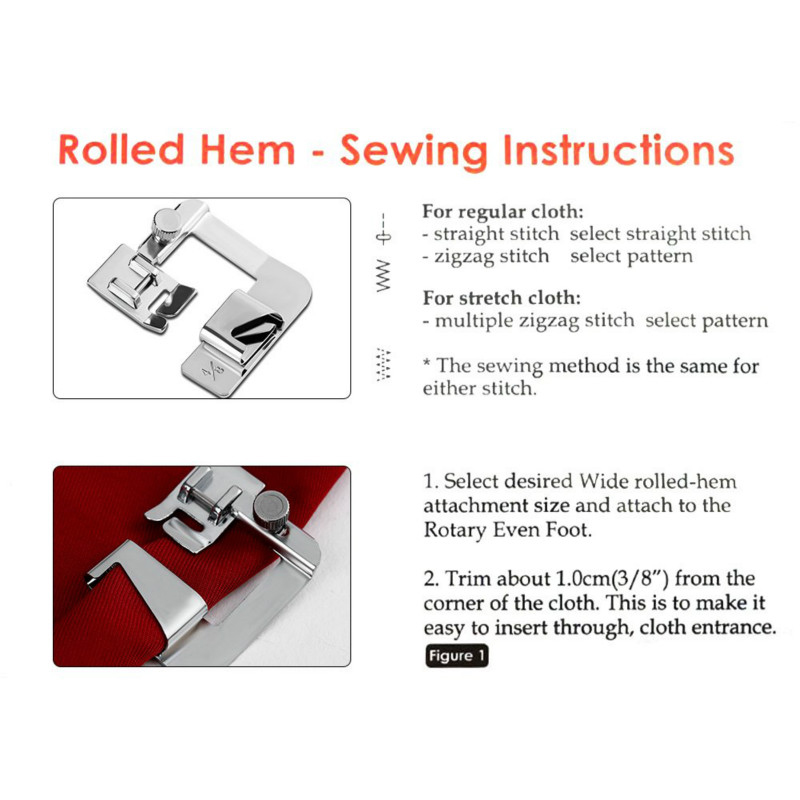 Rolled Hem - Sewing Instructions

For regular cloth:
- straight stitch select straight stitch
- zigzag stitch select pattern

For stretch cloth:
- multiple zigzag stitch select pattern

* The sewing method is the same for either stitch.

1. Select desired Wide rolled-hem attachment size and attach to the Rotary Even Foot.

2. Trim about 1.0cm(3/8") from the corner of the cloth. This is to make it easy to insert through, cloth entrance.

Figure 1